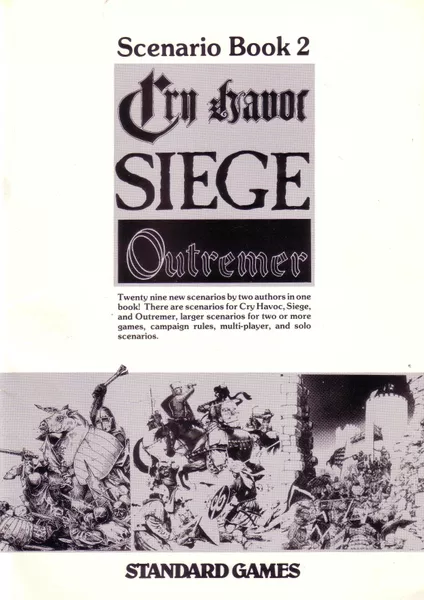 Scenario Book 2

Cry Havoc

SIEGE

Outremer

Twenty nine new scenarios by two authors in one book! There are scenarios for Cry Havoc, Siege, and Outremer, larger scenarios for two or more games, campaign rules, multi-player, and solo scenarios.

STANDARD GAMES